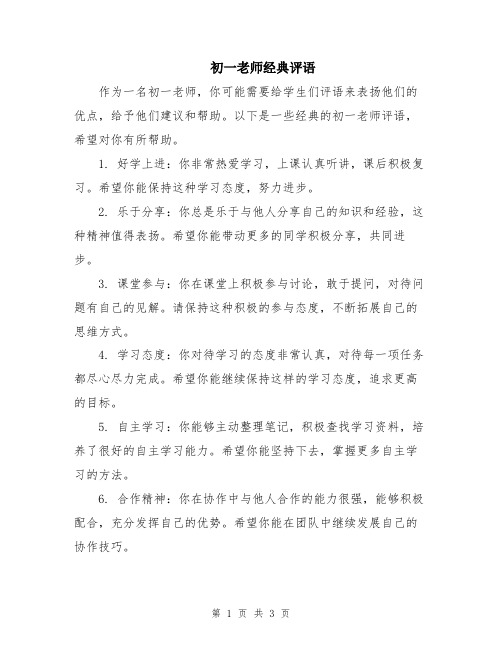 初一老师经典评语

作为一名初一老师，你可能需要给学生们评语来表扬他们的优点，给予他们建议和帮助。以下是一些经典的初一老师评语，希望对你有所帮助。

1. 好学上进：你非常热爱学习，上课认真听讲，课后积极复习。希望你能保持这种学习态度，努力进步。

2. 乐于分享：你总是乐于与他人分享自己的知识和经验，这种精神值得表扬。希望你能带动更多的同学积极分享，共同进步。

3. 课堂参与：你在课堂上积极参与讨论，敢于提问，对待问题有自己的见解。请保持这种积极的参与态度，不断拓展自己的思维方式。

4. 学习态度：你对待学习的态度非常认真，对待每一项任务都尽心尽力完成。希望你能继续保持这样的学习态度，追求更高的目标。

5. 自主学习：你能够主动整理笔记，积极查找学习资料，培养了很好的自主学习能力。希望你能坚持下去，掌握更多自主学习的方法。

6. 合作精神：你在协作中与他人合作的能力很强，能够积极配合，充分发挥自己的优势。希望你能在团队中继续发展自己的协作技巧。

第 1 页 共 3 页